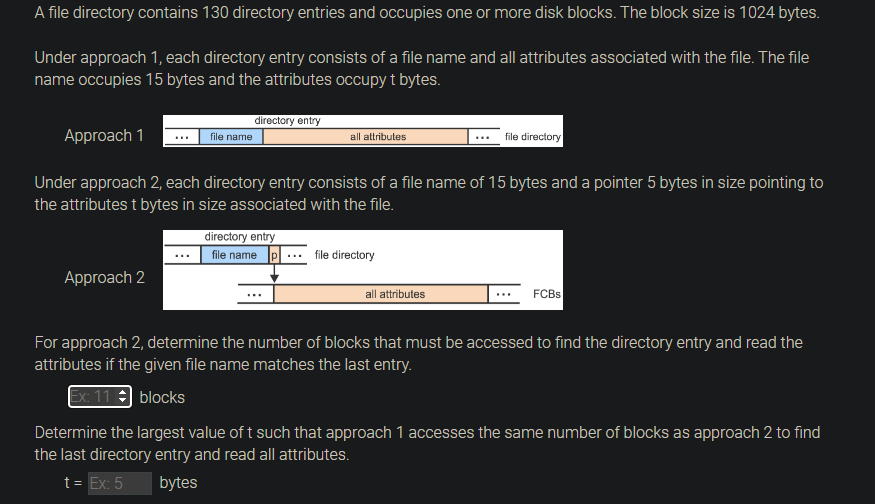 A file directory contains 130 directory entries and occupies one or more disk blocks. The block size is 1024 bytes.

Under approach 1, each directory entry consists of a file name and all attributes associated with the file. The file name occupies 15 bytes and the attributes occupy t bytes.

Approach 1

directory entry

... file name all attributes ... file directory

Under approach 2, each directory entry consists of a file name of 15 bytes and a pointer 5 bytes in size pointing to the attributes t bytes in size associated with the file.

Approach 2

directory entry

... file name p ... file directory

... all attributes ... FCBs

For approach 2, determine the number of blocks that must be accessed to find the directory entry and read the attributes if the given file name matches the last entry.

Ex: 11 blocks

Determine the largest value of t such that approach 1 accesses the same number of blocks as approach 2 to find the last directory entry and read all attributes.

t = Ex: 5 bytes